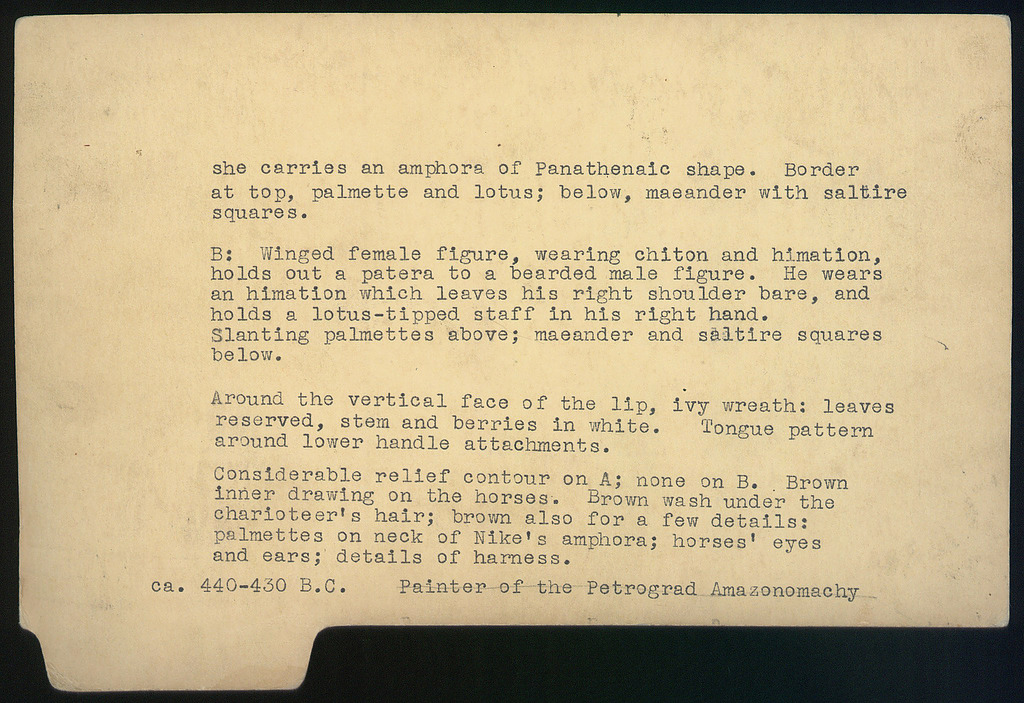 she carries an amphora of Panathenaic shape. Border at top, palmette and lotus; below, maeander with saltire squares.

B: Winged female figure, wearing chiton and himation, holds out a patera to a bearded male figure. He wears an himation which leaves his right shoulder bare, and holds a lotus-tipped staff in his right hand. Slanting palmettes above; maeander and saltire squares below.

Around the vertical face of the lip, ivy wreath: leaves reserved, stem and berries in white. Tongue pattern around lower handle attachments.

Considerable relief contour on A; none on B. Brown inner drawing on the horses. Brown wash under the charioteer's hair; brown also for a few details: palmettes on neck of Nike's amphora; horses' eyes and ears; details of harness.

ca. 440-430 B.C. Painter of the Petrograd Amazonomachy